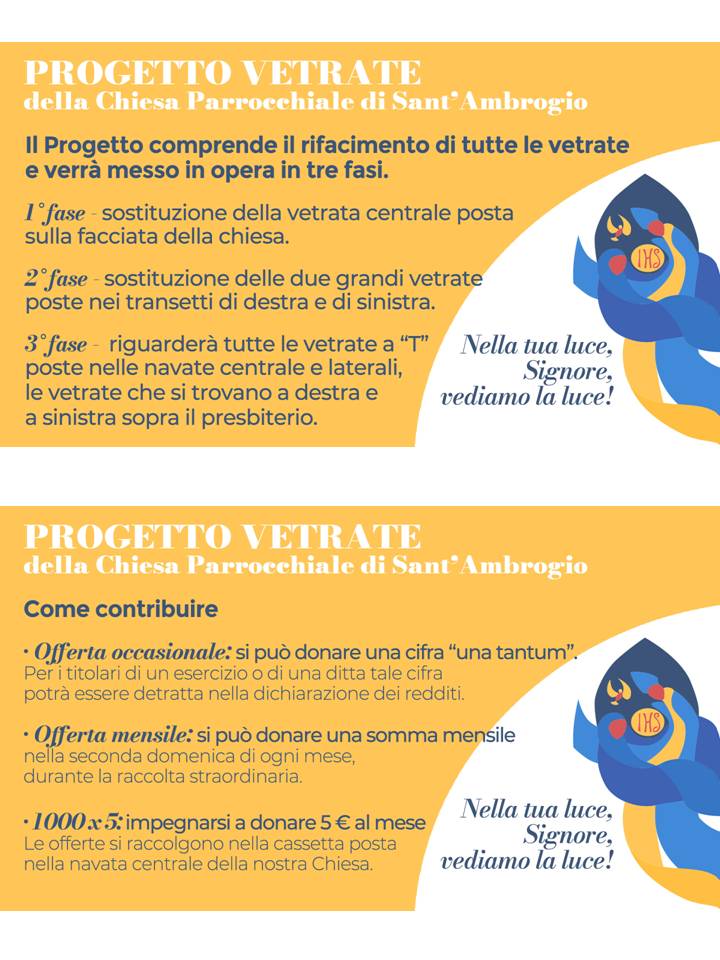 PROGETTO VETRATE
della Chiesa Parrocchiale di Sant'Ambrogio

Il Progetto comprende il rifacimento di tutte le vetrate e verrà messo in opera in tre fasi.

1° fase - sostituzione della vetrata centrale posta sulla facciata della chiesa.

2° fase - sostituzione delle due grandi vetrate poste nei transetti di destra e di sinistra.

3° fase - riguarderà tutte le vetrate a "T" poste nelle navate centrale e laterali, le vetrate che si trovano a destra e a sinistra sopra il presbiterio.

IHS

Nella tua luce, Signore, vediamo la luce!

PROGETTO VETRATE
della Chiesa Parrocchiale di Sant'Ambrogio

Come contribuire

· Offerta occasionale: si può donare una cifra "una tantum". Per i titolari di un esercizio o di una ditta tale cifra potrà essere detratta nella dichiarazione dei redditi.

· Offerta mensile: si può donare una somma mensile nella seconda domenica di ogni mese, durante la raccolta straordinaria.

· 1000 x 5: impegnarsi a donare 5 € al mese Le offerte si raccolgono nella cassetta posta nella navata centrale della nostra Chiesa.

IHS

Nella tua luce, Signore, vediamo la luce!